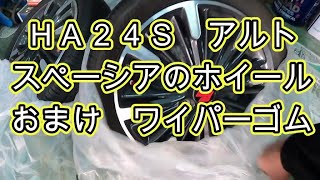 ＨＡ２４Ｓ　アルト
スペーシアのホイール
おまけ　ワイパーゴム